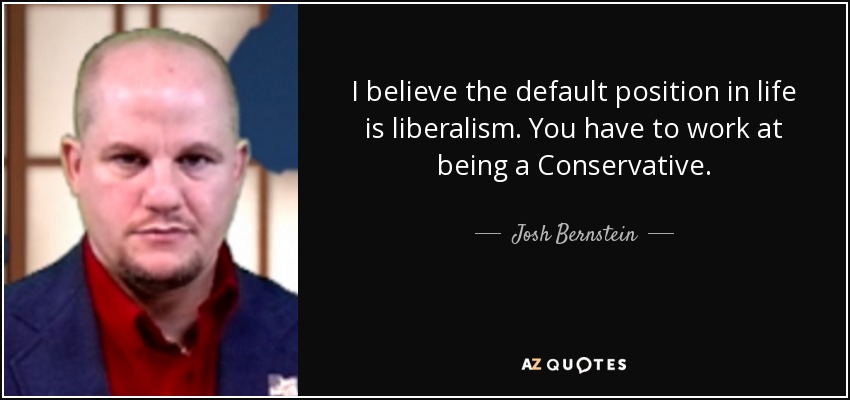 I believe the default position in life is liberalism. You have to work at being a Conservative.

— Josh Bernstein —

AZ QUOTES